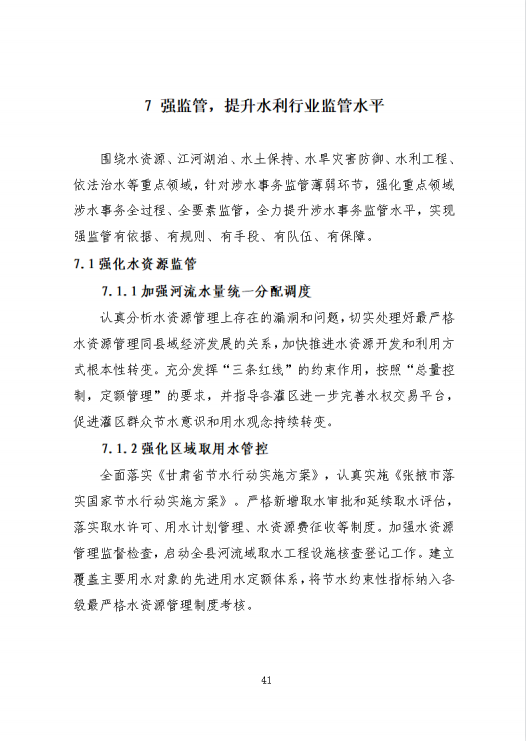 7 强监管，提升水利行业监管水平

围绕水资源、江河湖泊、水土保持、水旱灾害防御、水利工程、依法治水等重点领域，针对涉水事务监管薄弱环节，强化重点领域涉水事务全过程、全要素监管，全力提升涉水事务监管水平，实现强监管有依据、有规则、有手段、有队伍、有保障。

7.1 强化水资源监管

7.1.1 加强河流水量统一分配调度

认真分析水资源管理上存在的漏洞和问题，切实处理好最严格水资源管理同县域经济发展的关系，加快推进水资源开发和利用方式根本性转变。充分发挥“三条红线”的约束作用，按照“总量控制，定额管理”的要求，并指导各灌区进一步完善水权交易平台，促进灌区群众节水意识和用水观念持续转变。

7.1.2 强化区域取用水管控

全面落实《甘肃省节水行动实施方案》，认真实施《张掖市落实国家节水行动实施方案》。严格新增取水审批和延续取水评估，落实取水许可、用水计划管理、水资源费征收等制度。加强水资源管理监督检查，启动全县河流域取水工程设施核查登记工作。建立覆盖主要用水对象的先进用水定额体系，将节水约束性指标纳入各级最严格水资源管理制度考核。

41